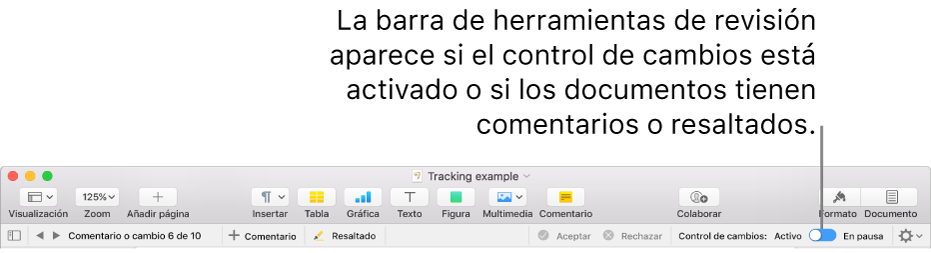 La barra de herramientas de revisión aparece si el control de cambios está activado o si los documentos tienen comentarios o resaltados.

Tracking example

125%

Visualización Zoom Añadir página

Insertar Tabla Gráfica Texto Figura Multimedia Comentario

Colaborar

Formato Documento

Comentario o cambio 6 de 10

Comentario

Resaltado

Aceptar Rechazar

Control de cambios: Activo En pausa